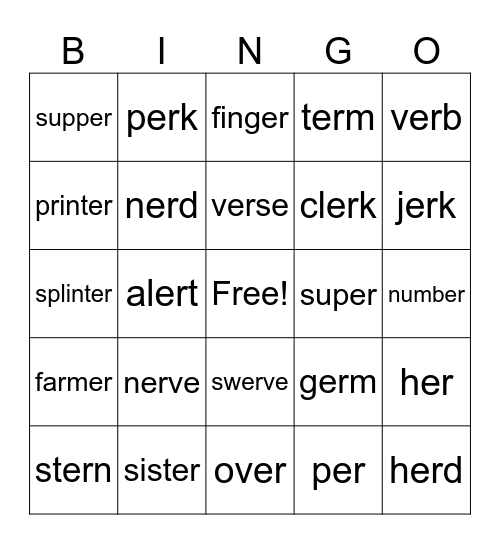 | B | I | N | G | O |
|---|---|---|---|---|
| supper | perk | finger | term | verb |
| printer | nerd | verse | clerk | jerk |
| splinter | alert | Free! | super | number |
| farmer | nerve | swerve | germ | her |
| stern | sister | over | per | herd |